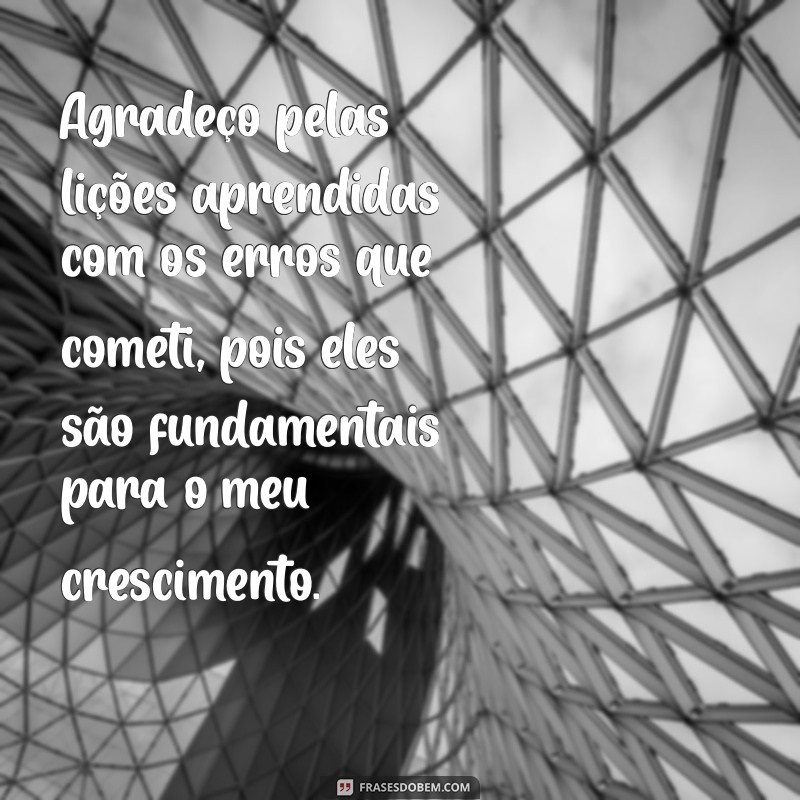 Agradeço pelas lições aprendidas com os erros que cometi, pois eles são fundamentais para o meu crescimento.

FRASESDOBEM.COM